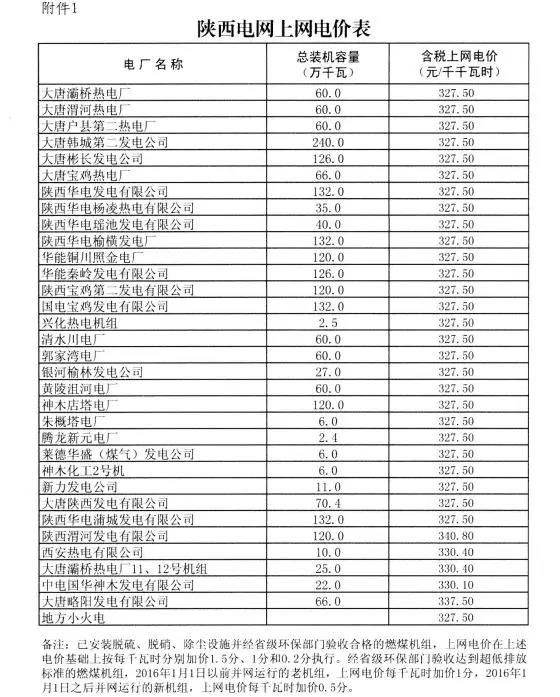 附件1

陕西电网上网电价表

| 电厂名称 | 总装机容量（万千瓦） | 含税上网电价（元/千千瓦时） |
|---|---|---|
| 大唐灞桥热电厂 | 60.0 | 327.50 |
| 大唐渭河热电厂 | 60.0 | 327.50 |
| 大唐户县第二热电厂 | 60.0 | 327.50 |
| 大唐韩城第二发电公司 | 240.0 | 327.50 |
| 大唐彬长发电公司 | 126.0 | 327.50 |
| 大唐宝鸡热电厂 | 66.0 | 327.50 |
| 陕西华电发电有限公司 | 132.0 | 327.50 |
| 陕西华电杨凌热电有限公司 | 35.0 | 327.50 |
| 陕西华电瑶池发电有限公司 | 40.0 | 327.50 |
| 陕西华电榆横发电厂 | 132.0 | 327.50 |
| 华能铜川照金电厂 | 120.0 | 327.50 |
| 华能秦岭发电有限公司 | 126.0 | 327.50 |
| 陕西宝鸡第二发电有限公司 | 120.0 | 327.50 |
| 国电宝鸡发电有限公司 | 132.0 | 327.50 |
| 兴化热电机组 | 2.5 | 327.50 |
| 清水川电厂 | 60.0 | 327.50 |
| 郭家湾电厂 | 60.0 | 327.50 |
| 银河榆林发电公司 | 27.0 | 327.50 |
| 黄陵沮河电厂 | 60.0 | 327.50 |
| 神木店塔电厂 | 120.0 | 327.50 |
| 朱概塔电厂 | 6.0 | 327.50 |
| 腾龙新元电厂 | 2.4 | 327.50 |
| 莱德华盛（煤气）发电公司 | 6.0 | 327.50 |
| 神木化工2号机 | 6.0 | 327.50 |
| 新力发电公司 | 11.0 | 327.50 |
| 大唐陕西发电有限公司 | 70.4 | 327.50 |
| 陕西华电蒲城发电有限公司 | 132.0 | 327.50 |
| 陕西渭河发电有限公司 | 120.0 | 340.80 |
| 西安热电有限公司 | 10.0 | 330.40 |
| 大唐灞桥热电厂11、12号机组 | 25.0 | 330.40 |
| 中电国华神木发电有限公司 | 22.0 | 330.10 |
| 大唐略阳发电有限公司 | 66.0 | 337.50 |
| 地方小火电 | | 327.50 |

备注：已安装脱硫、脱硝、除尘设施并经省级环保部门验收合格的燃煤机组，上网电价在上述电价基础上按每千瓦时分别加价1.5分、1分和0.2分执行。经省级环保部门验收达到超低排放标准的燃煤机组，2016年1月1日以前并网运行的老机组，上网电价每千瓦时加价1分，2016年1月1日之后并网运行的新机组，上网电价每千瓦时加价0.5分。